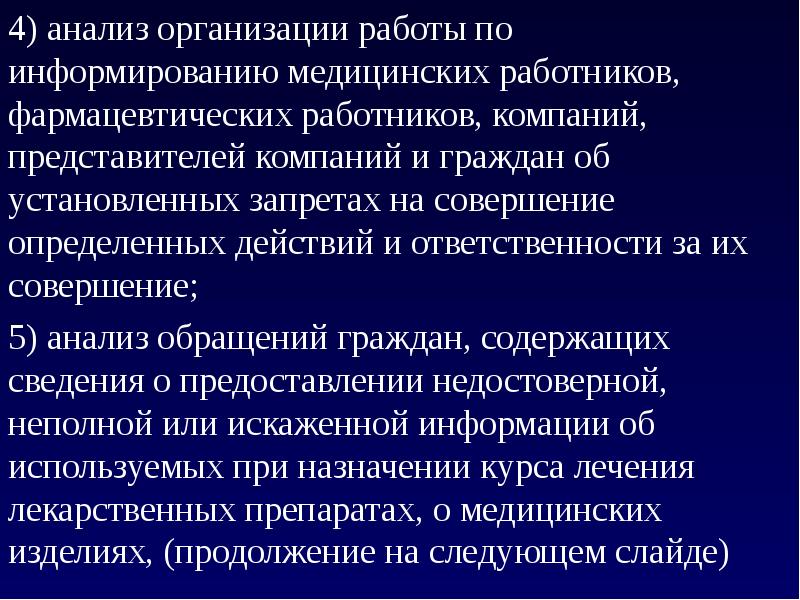 4) анализ организации работы по информированию медицинских работников, фармацевтических работников, компаний, представителей компаний и граждан об установленных запретах на совершение определенных действий и ответственности за их совершение;

5) анализ обращений граждан, содержащих сведения о предоставлении недостоверной, неполной или искаженной информации об используемых при назначении курса лечения лекарственных препаратах, о медицинских изделиях, (продолжение на следующем слайде)